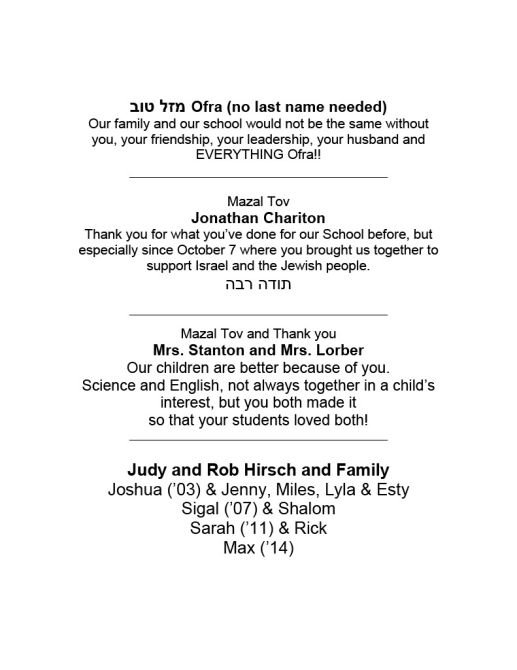 מזל טוב Ofra (no last name needed)
Our family and our school would not be the same without you, your friendship, your leadership, your husband and EVERYTHING Ofra!!

Mazal Tov
Jonathan Chariton
Thank you for what you've done for our School before, but especially since October 7 where you brought us together to support Israel and the Jewish people.
תודה רבה

Mazal Tov and Thank you
Mrs. Stanton and Mrs. Lorber
Our children are better because of you.
Science and English, not always together in a child's interest, but you both made it so that your students loved both!

Judy and Rob Hirsch and Family
Joshua ('03) & Jenny, Miles, Lyla & Esty
Sigal ('07) & Shalom
Sarah ('11) & Rick
Max ('14)